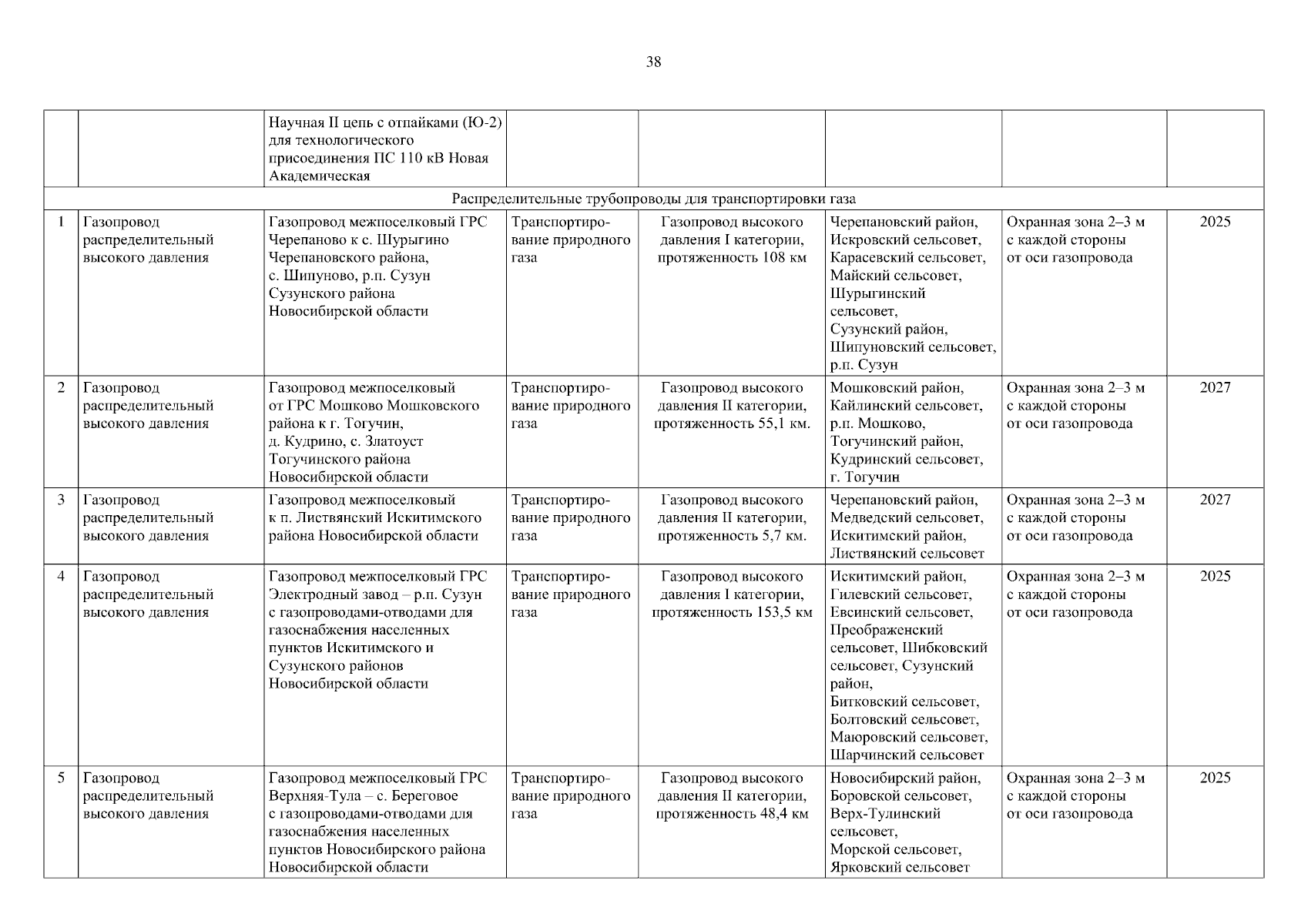 38

|  |  |  |  |  |  |  |  |
|---|---|---|---|---|---|---|---|
|  |  | Научная II цепь с отпайками (Ю-2) для технологического присоединения ПС 110 кВ Новая Академическая |  |  |  |  |  |
| Распределительные трубопроводы для транспортировки газа | | | | | | | |
| 1 | Газопровод распределительный высокого давления | Газопровод межпоселковый ГРС Черепаново к с. Шурыгино Черепановского района, с. Шипуново, р.п. Сузун Сузунского района Новосибирской области | Транспортирование природного газа | Газопровод высокого давления I категории, протяженность 108 км | Черепановский район, Искровский сельсовет, Карасевский сельсовет, Майский сельсовет, Шурыгинский сельсовет, Сузунский район, Шипуновский сельсовет, р.п. Сузун | Охранная зона 2–3 м с каждой стороны от оси газопровода | 2025 |
| 2 | Газопровод распределительный высокого давления | Газопровод межпоселковый от ГРС Мошково Мошковского района к г. Тогучин, д. Кудрино, с. Златоуст Тогучинского района Новосибирской области | Транспортирование природного газа | Газопровод высокого давления II категории, протяженность 55,1 км. | Мошковский район, Кайлинский сельсовет, р.п. Мошково, Тогучинский район, Кудринский сельсовет, г. Тогучин | Охранная зона 2–3 м с каждой стороны от оси газопровода | 2027 |
| 3 | Газопровод распределительный высокого давления | Газопровод межпоселковый к п. Листвянский Искитимского района Новосибирской области | Транспортирование природного газа | Газопровод высокого давления II категории, протяженность 5,7 км. | Черепановский район, Медведский сельсовет, Искитимский район, Листвянский сельсовет | Охранная зона 2–3 м с каждой стороны от оси газопровода | 2027 |
| 4 | Газопровод распределительный высокого давления | Газопровод межпоселковый ГРС Электродный завод – р.п. Сузун с газопроводами-отводами для газоснабжения населенных пунктов Искитимского и Сузунского районов Новосибирской области | Транспортирование природного газа | Газопровод высокого давления I категории, протяженность 153,5 км | Искитимский район, Гилевский сельсовет, Евсинский сельсовет, Преображенский сельсовет, Шибковский сельсовет, Сузунский район, Битковский сельсовет, Болтовский сельсовет, Маюровский сельсовет, Шарчинский сельсовет | Охранная зона 2–3 м с каждой стороны от оси газопровода | 2025 |
| 5 | Газопровод распределительный высокого давления | Газопровод межпоселковый ГРС Верхняя-Тула – с. Береговое с газопроводами-отводами для газоснабжения населенных пунктов Новосибирского района Новосибирской области | Транспортирование природного газа | Газопровод высокого давления II категории, протяженность 48,4 км | Новосибирский район, Боровской сельсовет, Верх-Тулинский сельсовет, Морской сельсовет, Ярковский сельсовет | Охранная зона 2–3 м с каждой стороны от оси газопровода | 2025 |